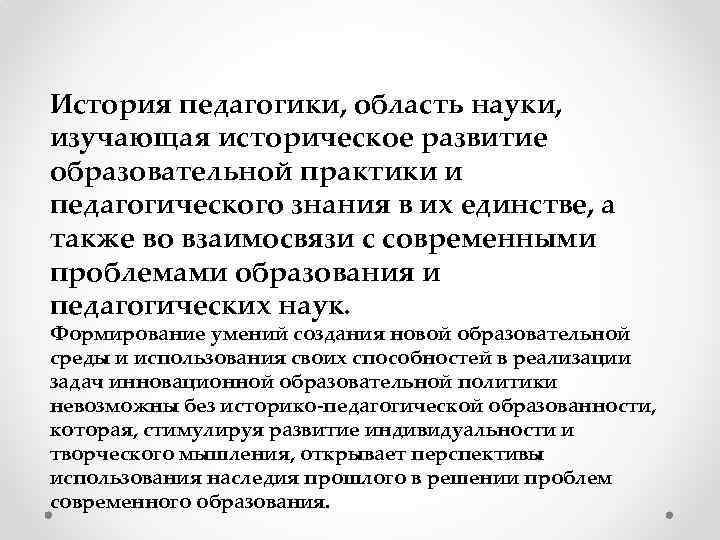 История педагогики, область науки, изучающая историческое развитие образовательной практики и педагогического знания в их единстве, а также во взаимосвязи с современными проблемами образования и педагогических наук.

Формирование умений создания новой образовательной среды и использования своих способностей в реализации задач инновационной образовательной политики невозможны без историко-педагогической образованности, которая, стимулируя развитие индивидуальности и творческого мышления, открывает перспективы использования наследия прошлого в решении проблем современного образования.